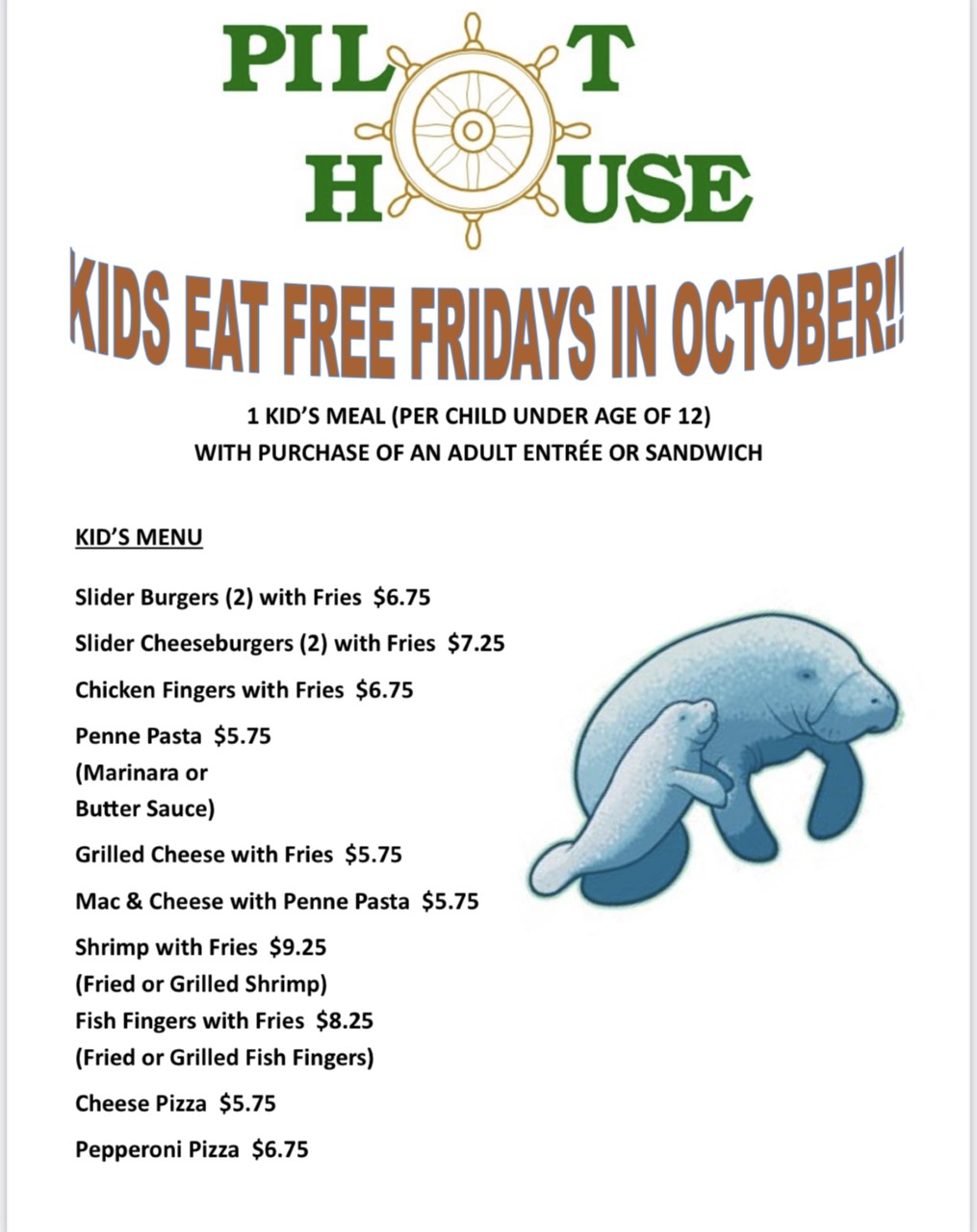 PILOT
HOUSE

KIDS EAT FREE FRIDAYS IN OCTOBER!!

1 KID'S MEAL (PER CHILD UNDER AGE OF 12)
WITH PURCHASE OF AN ADULT ENTRÉE OR SANDWICH

KID'S MENU

Slider Burgers (2) with Fries $6.75

Slider Cheeseburgers (2) with Fries $7.25

Chicken Fingers with Fries $6.75

Penne Pasta $5.75
(Marinara or
Butter Sauce)

Grilled Cheese with Fries $5.75

Mac & Cheese with Penne Pasta $5.75

Shrimp with Fries $9.25
(Fried or Grilled Shrimp)
Fish Fingers with Fries $8.25
(Fried or Grilled Fish Fingers)

Cheese Pizza $5.75

Pepperoni Pizza $6.75